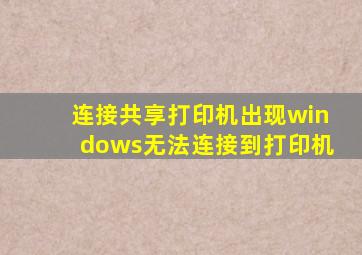 连接共享打印机出现windows无法连接到打印机